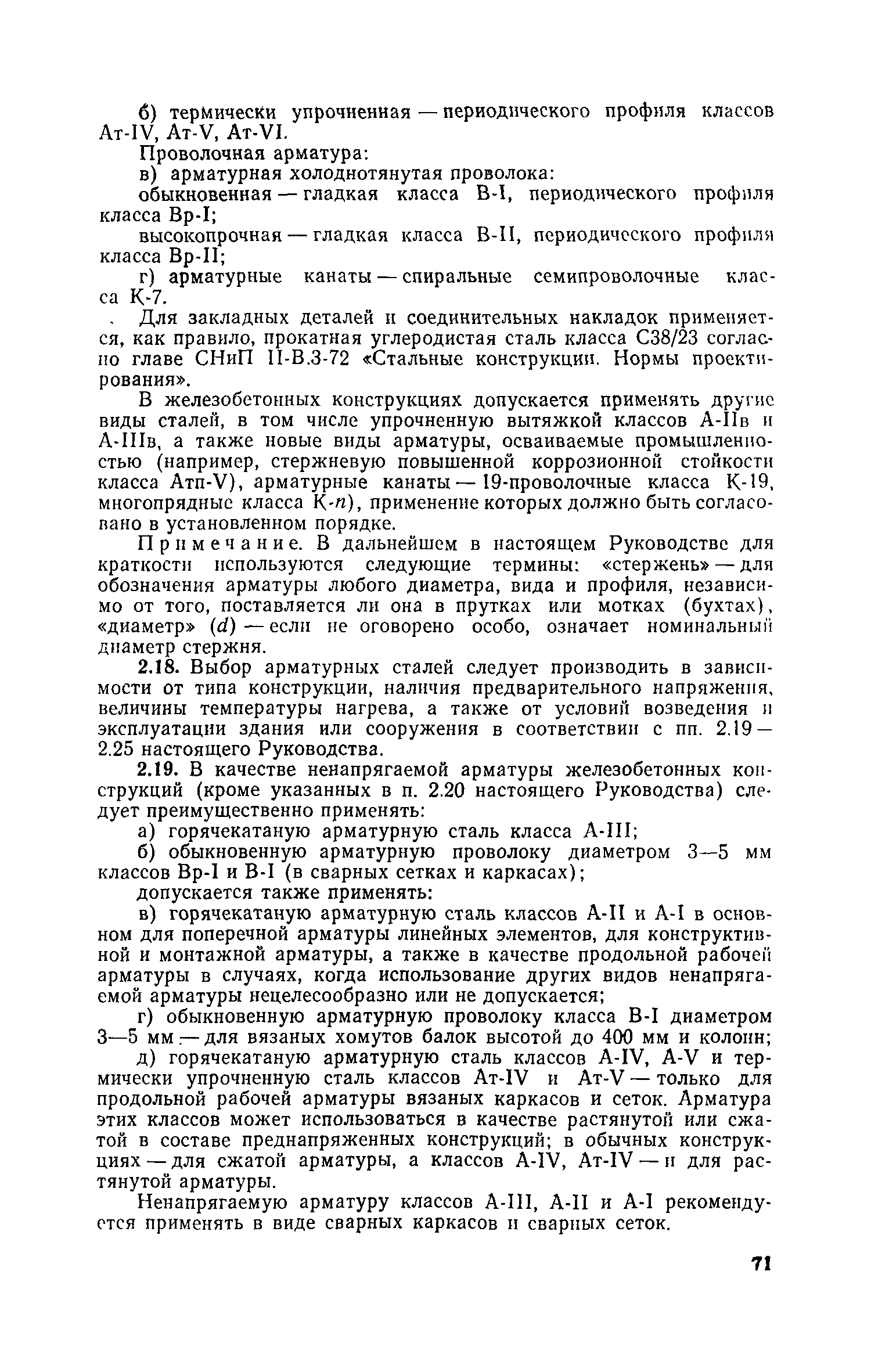 б) термически упрочненная — периодического профиля классов Ат-IV, Ат-V, Ат-VI.

Проволочная арматура:

в) арматурная холоднотянутая проволока:

обыкновенная — гладкая класса В-I, периодического профиля класса Вр-I;

высокопрочная — гладкая класса В-II, периодического профиля класса Вр-II;

г) арматурные канаты — спиральные семипроволочные класса К-7.

Для закладных деталей и соединительных накладок применяется, как правило, прокатная углеродистая сталь класса С38/23 согласно главе СНиП II-В.3-72 «Стальные конструкции. Нормы проектирования».

В железобетонных конструкциях допускается применять другие виды сталей, в том числе упрочненную вытяжкой классов А-IIв и А-IIIв, а также новые виды арматуры, осваиваемые промышленностью (например, стержневую повышенной коррозионной стойкости класса Атп-V), арматурные канаты — 19-проволочные класса К-19, многопрядные класса К-$n$), применение которых должно быть согласовано в установленном порядке.

Примечание. В дальнейшем в настоящем Руководстве для краткости используются следующие термины: «стержень» — для обозначения арматуры любого диаметра, вида и профиля, независимо от того, поставляется ли она в прутках или мотках (бухтах), «диаметр» ($d$) — если не оговорено особо, означает номинальный диаметр стержня.

2.18. Выбор арматурных сталей следует производить в зависимости от типа конструкции, наличия предварительного напряжения, величины температуры нагрева, а также от условий возведения и эксплуатации здания или сооружения в соответствии с пп. 2.19—2.25 настоящего Руководства.

2.19. В качестве ненапрягаемой арматуры железобетонных конструкций (кроме указанных в п. 2.20 настоящего Руководства) следует преимущественно применять:

а) горячекатаную арматурную сталь класса А-III;

б) обыкновенную арматурную проволоку диаметром 3—5 мм классов Вр-I и В-I (в сварных сетках и каркасах);

допускается также применять:

в) горячекатаную арматурную сталь классов А-II и А-I в основном для поперечной арматуры линейных элементов, для конструктивной и монтажной арматуры, а также в качестве продольной рабочей арматуры в случаях, когда использование других видов ненапрягаемой арматуры нецелесообразно или не допускается;

г) обыкновенную арматурную проволоку класса В-I диаметром 3—5 мм — для вязаных хомутов балок высотой до 400 мм и колонн;

д) горячекатаную арматурную сталь классов А-IV, А-V и термически упрочненную сталь классов Ат-IV и Ат-V — только для продольной рабочей арматуры вязаных каркасов и сеток. Арматура этих классов может использоваться в качестве растянутой или сжатой в составе преднапряженных конструкций; в обычных конструкциях — для сжатой арматуры, а классов А-IV, Ат-IV — и для растянутой арматуры.

Ненапрягаемую арматуру классов А-III, А-II и А-I рекомендуется применять в виде сварных каркасов и сварных сеток.

71